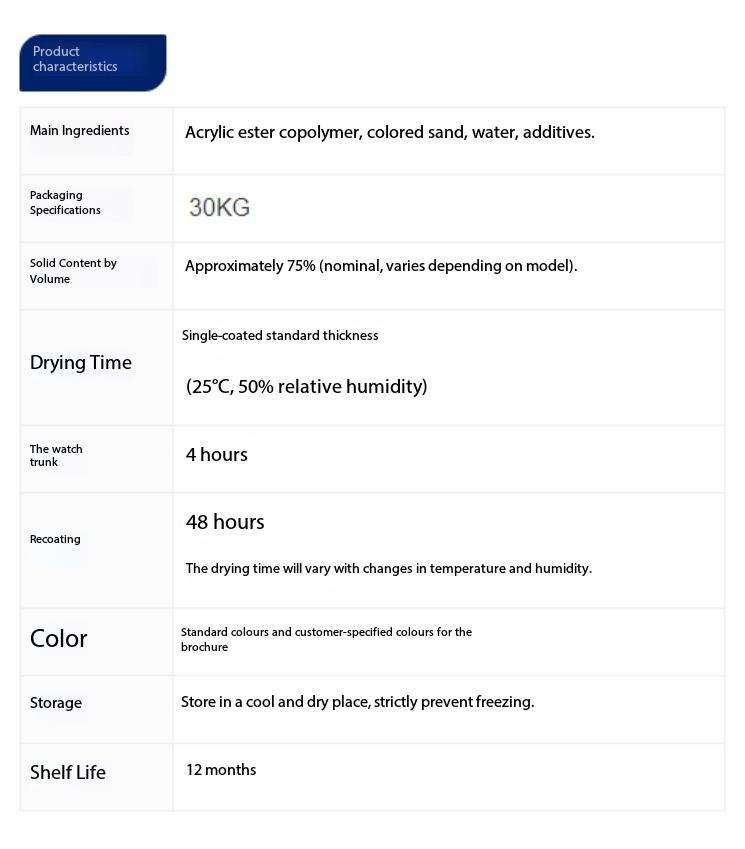 Product characteristics

| Main Ingredients | Acrylic ester copolymer, colored sand, water, additives. |
|---|---|
| Packaging Specifications | 30KG |
| Solid Content by Volume | Approximately 75% (nominal, varies depending on model). |
| Drying Time | Single-coated standard thickness (25°C, 50% relative humidity) |
| The watch trunk | 4 hours |
| Recoating | 48 hours The drying time will vary with changes in temperature and humidity. |
| Color | Standard colours and customer-specified colours for the brochure |
| Storage | Store in a cool and dry place, strictly prevent freezing. |
| Shelf Life | 12 months |